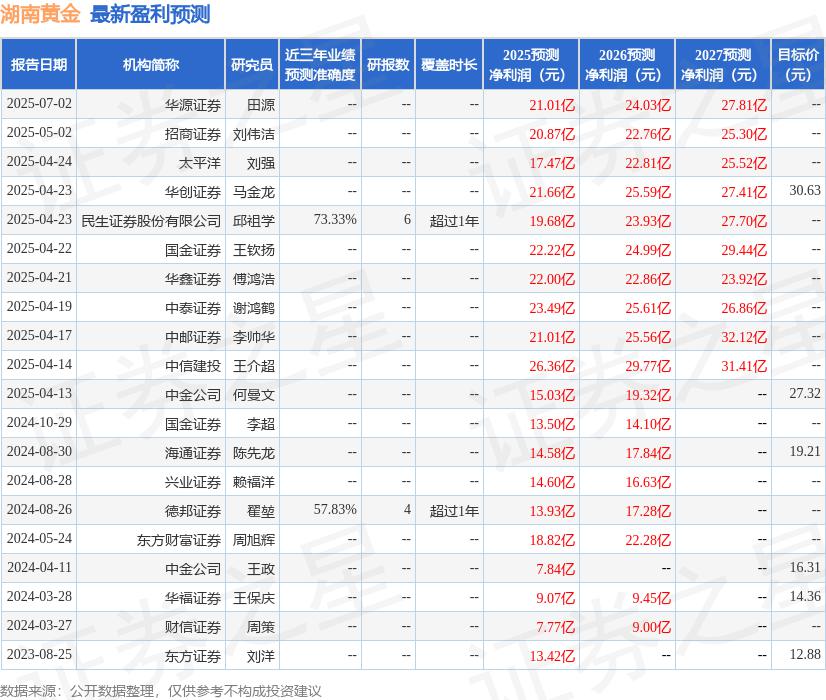 湖南黄金 最新盈利预测

| 报告日期 | 机构简称 | 研究员 | 近三年业绩预测准确度 | 研报数 | 覆盖时长 | 2025预测净利润（元） | 2026预测净利润（元） | 2027预测净利润（元） | 目标价（元） |
|---|---|---|---|---|---|---|---|---|---|
| 2025-07-02 | 华源证券 | 田源 | -- | -- | -- | 21.01亿 | 24.03亿 | 27.81亿 | -- |
| 2025-05-02 | 招商证券 | 刘伟洁 | -- | -- | -- | 20.87亿 | 22.76亿 | 25.30亿 | -- |
| 2025-04-24 | 太平洋 | 刘强 | -- | -- | -- | 17.47亿 | 22.81亿 | 25.52亿 | -- |
| 2025-04-23 | 华创证券 | 马金龙 | -- | -- | -- | 21.66亿 | 25.59亿 | 27.41亿 | 30.63 |
| 2025-04-23 | 民生证券股份有限公司 | 邱祖学 | 73.33% | 6 | 超过1年 | 19.68亿 | 23.93亿 | 27.70亿 | -- |
| 2025-04-22 | 国金证券 | 王钦扬 | -- | -- | -- | 22.22亿 | 24.99亿 | 29.44亿 | -- |
| 2025-04-21 | 华鑫证券 | 傅鸿浩 | -- | -- | -- | 22.00亿 | 22.86亿 | 23.92亿 | -- |
| 2025-04-19 | 中泰证券 | 谢鸿鹤 | -- | -- | -- | 23.49亿 | 25.61亿 | 26.86亿 | -- |
| 2025-04-17 | 中邮证券 | 李帅华 | -- | -- | -- | 21.01亿 | 25.56亿 | 32.12亿 | -- |
| 2025-04-14 | 中信建投 | 王介超 | -- | -- | -- | 26.36亿 | 29.77亿 | 31.41亿 | -- |
| 2025-04-13 | 中金公司 | 何曼文 | -- | -- | -- | 15.03亿 | 19.32亿 | -- | 27.32 |
| 2024-10-29 | 国金证券 | 李超 | -- | -- | -- | 13.50亿 | 14.10亿 | -- | -- |
| 2024-08-30 | 海通证券 | 陈先龙 | -- | -- | -- | 14.58亿 | 17.84亿 | -- | 19.21 |
| 2024-08-28 | 兴业证券 | 赖福洋 | -- | -- | -- | 14.60亿 | 16.63亿 | -- | -- |
| 2024-08-26 | 德邦证券 | 翟堃 | 57.83% | 4 | 超过1年 | 13.93亿 | 17.28亿 | -- | -- |
| 2024-05-24 | 东方财富证券 | 周旭辉 | -- | -- | -- | 18.82亿 | 22.28亿 | -- | -- |
| 2024-04-11 | 中金公司 | 王政 | -- | -- | -- | 7.84亿 | -- | -- | 16.31 |
| 2024-03-28 | 华福证券 | 王保庆 | -- | -- | -- | 9.07亿 | 9.45亿 | -- | 14.36 |
| 2024-03-27 | 财信证券 | 周策 | -- | -- | -- | 7.77亿 | 9.00亿 | -- | -- |
| 2023-08-25 | 东方证券 | 刘洋 | -- | -- | -- | 13.42亿 | -- | -- | 12.88 |

数据来源：公开数据整理，仅供参考不构成投资建议

证券之星